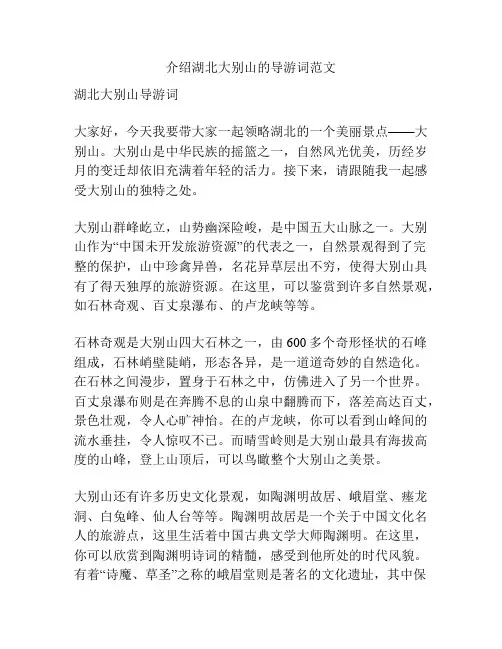 介绍湖北大别山的导游词范文

湖北大别山导游词

大家好，今天我要带大家一起领略湖北的一个美丽景点——大别山。大别山是中华民族的摇篮之一，自然风光优美，历经岁月的变迁却依旧充满着年轻的活力。接下来，请跟随我一起感受大别山的独特之处。

大别山群峰屹立，山势幽深险峻，是中国五大山脉之一。大别山作为“中国未开发旅游资源”的代表之一，自然景观得到了完整的保护，山中珍禽异兽，名花异草层出不穷，使得大别山具有了得天独厚的旅游资源。在这里，可以鉴赏到许多自然景观，如石林奇观、百丈泉瀑布、的卢龙峡等等。

石林奇观是大别山四大石林之一，由600多个奇形怪状的石峰组成，石林峭壁陡峭，形态各异，是一道道奇妙的自然造化。在石林之间漫步，置身于石林之中，仿佛进入了另一个世界。百丈泉瀑布则是在奔腾不息的山泉中翻腾而下，落差高达百丈，景色壮观，令人心旷神怡。在的卢龙峡，你可以看到山峰间的流水垂挂，令人惊叹不已。而晴雪岭则是大别山最具有海拔高度的山峰，登上山顶后，可以鸟瞰整个大别山之美景。

大别山还有许多历史文化景观，如陶渊明故居、峨眉堂、瘗龙洞、白兔峰、仙人台等等。陶渊明故居是一个关于中国文化名人的旅游点，这里生活着中国古典文学大师陶渊明。在这里，你可以欣赏到陶渊明诗词的精髓，感受到他所处的时代风貌。有着“诗魔、草圣”之称的峨眉堂则是著名的文化遗址，其中保